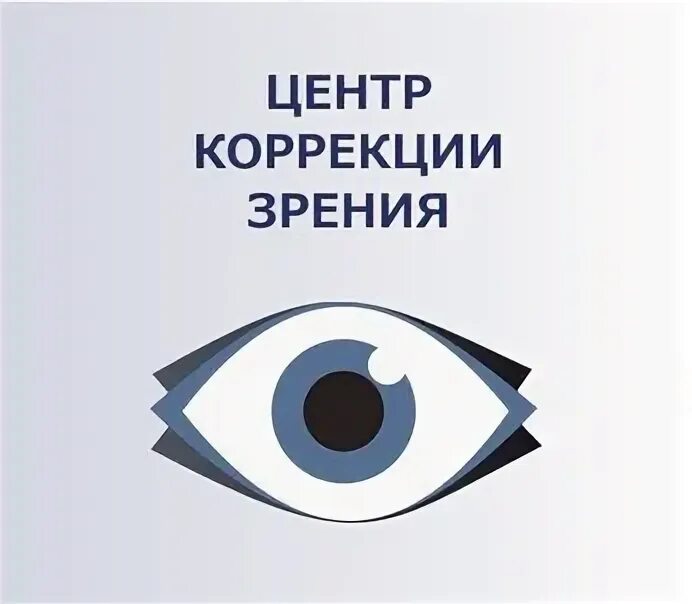 ЦЕНТР
КОРРЕКЦИИ
ЗРЕНИЯ